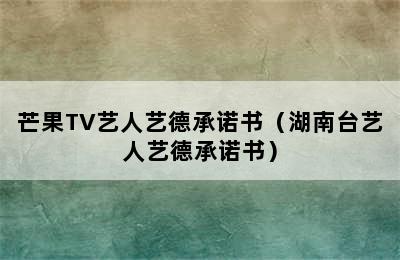 芒果TV艺人艺德承诺书（湖南台艺人艺德承诺书）